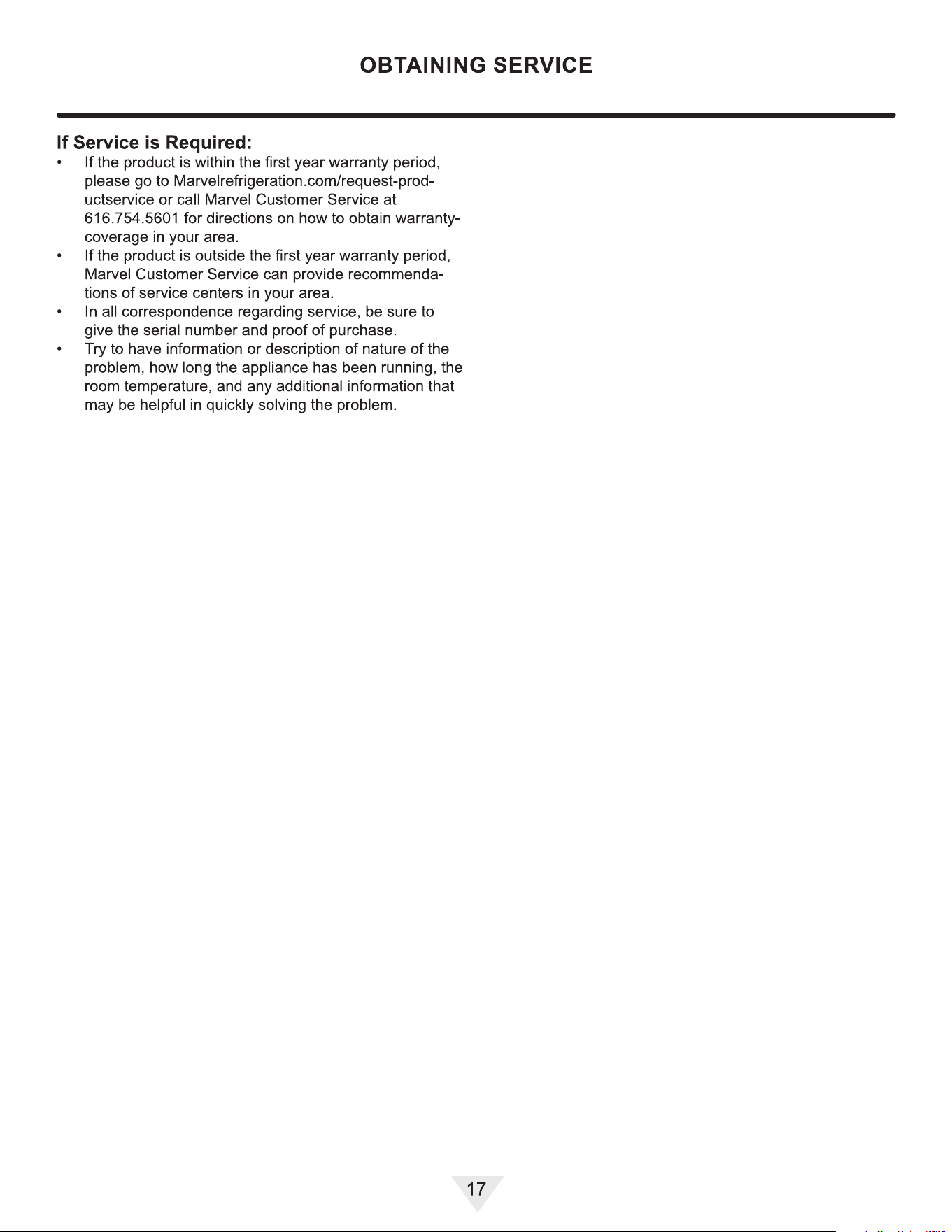 OBTAINING SERVICE

If Service is Required:

• If the product is within the first year warranty period, please go to Marvelrefrigeration.com/request-productservice or call Marvel Customer Service at 616.754.5601 for directions on how to obtain warranty-coverage in your area.
• If the product is outside the first year warranty period, Marvel Customer Service can provide recommendations of service centers in your area.
• In all correspondence regarding service, be sure to give the serial number and proof of purchase.
• Try to have information or description of nature of the problem, how long the appliance has been running, the room temperature, and any additional information that may be helpful in quickly solving the problem.

17